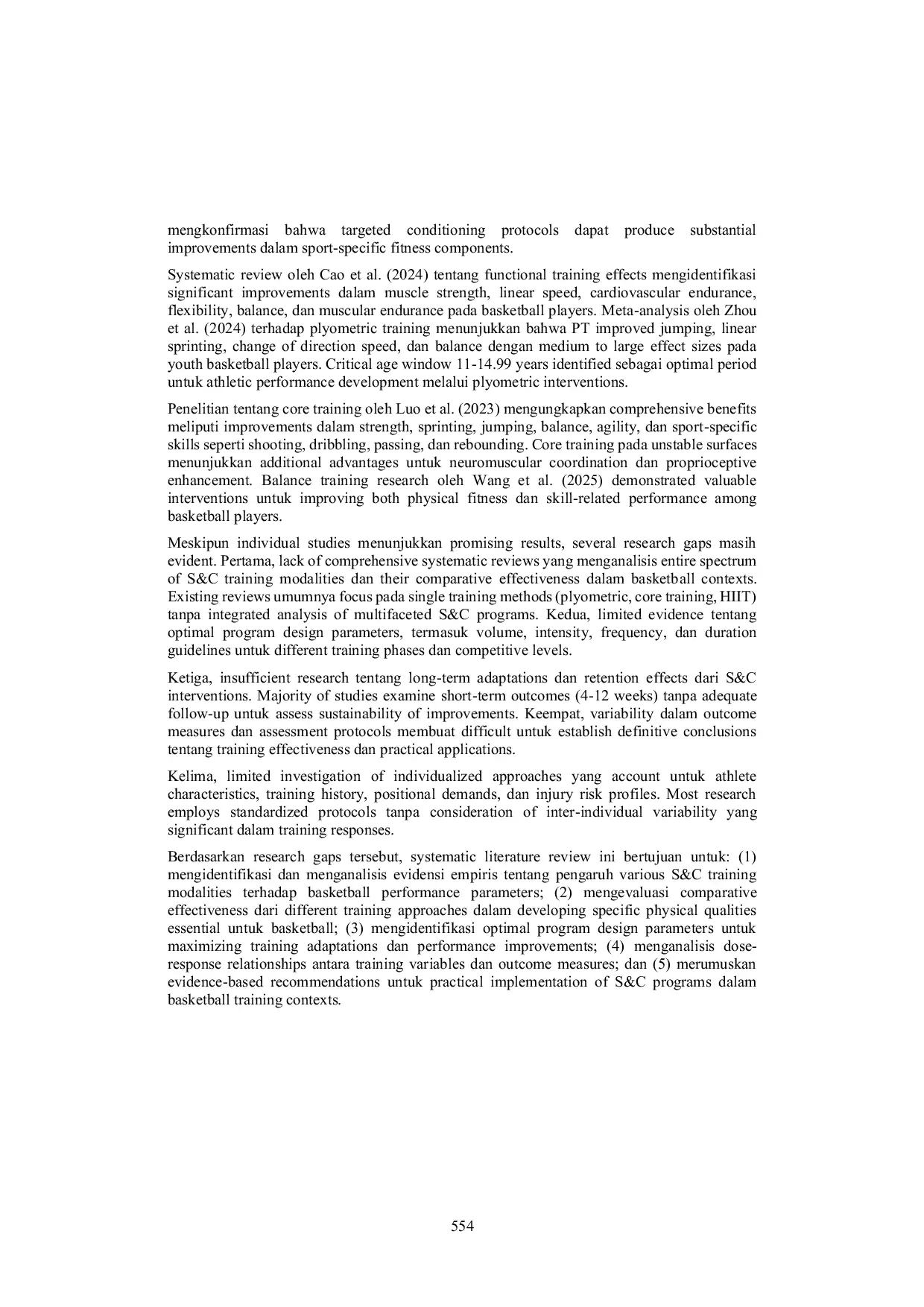 mengkonfirmasi bahwa targeted conditioning protocols dapat produce substantial improvements dalam sport-specific fitness components.

Systematic review oleh Cao et al. (2024) tentang functional training effects mengidentifikasi significant improvements dalam muscle strength, linear speed, cardiovascular endurance, flexibility, balance, dan muscular endurance pada basketball players. Meta-analysis oleh Zhou et al. (2024) terhadap plyometric training menunjukkan bahwa PT improved jumping, linear sprinting, change of direction speed, dan balance dengan medium to large effect sizes pada youth basketball players. Critical age window 11-14.99 years identified sebagai optimal period untuk athletic performance development melalui plyometric interventions.

Penelitian tentang core training oleh Luo et al. (2023) mengungkapkan comprehensive benefits meliputi improvements dalam strength, sprinting, jumping, balance, agility, dan sport-specific skills seperti shooting, dribbling, passing, dan rebounding. Core training pada unstable surfaces menunjukkan additional advantages untuk neuromuscular coordination dan proprioceptive enhancement. Balance training research oleh Wang et al. (2025) demonstrated valuable interventions untuk improving both physical fitness dan skill-related performance among basketball players.

Meskipun individual studies menunjukkan promising results, several research gaps masih evident. Pertama, lack of comprehensive systematic reviews yang menganalisis entire spectrum of S&C training modalities dan their comparative effectiveness dalam basketball contexts. Existing reviews umumnya focus pada single training methods (plyometric, core training, HIIT) tanpa integrated analysis of multifaceted S&C programs. Kedua, limited evidence tentang optimal program design parameters, termasuk volume, intensity, frequency, dan duration guidelines untuk different training phases dan competitive levels.

Ketiga, insufficient research tentang long-term adaptations dan retention effects dari S&C interventions. Majority of studies examine short-term outcomes (4-12 weeks) tanpa adequate follow-up untuk assess sustainability of improvements. Keempat, variability dalam outcome measures dan assessment protocols membuat difficult untuk establish definitive conclusions tentang training effectiveness dan practical applications.

Kelima, limited investigation of individualized approaches yang account untuk athlete characteristics, training history, positional demands, dan injury risk profiles. Most research employs standardized protocols tanpa consideration of inter-individual variability yang significant dalam training responses.

Berdasarkan research gaps tersebut, systematic literature review ini bertujuan untuk: (1) mengidentifikasi dan menganalisis evidensi empiris tentang pengaruh various S&C training modalities terhadap basketball performance parameters; (2) mengevaluasi comparative effectiveness dari different training approaches dalam developing specific physical qualities essential untuk basketball; (3) mengidentifikasi optimal program design parameters untuk maximizing training adaptations dan performance improvements; (4) menganalisis dose-response relationships antara training variables dan outcome measures; dan (5) merumuskan evidence-based recommendations untuk practical implementation of S&C programs dalam basketball training contexts.

554